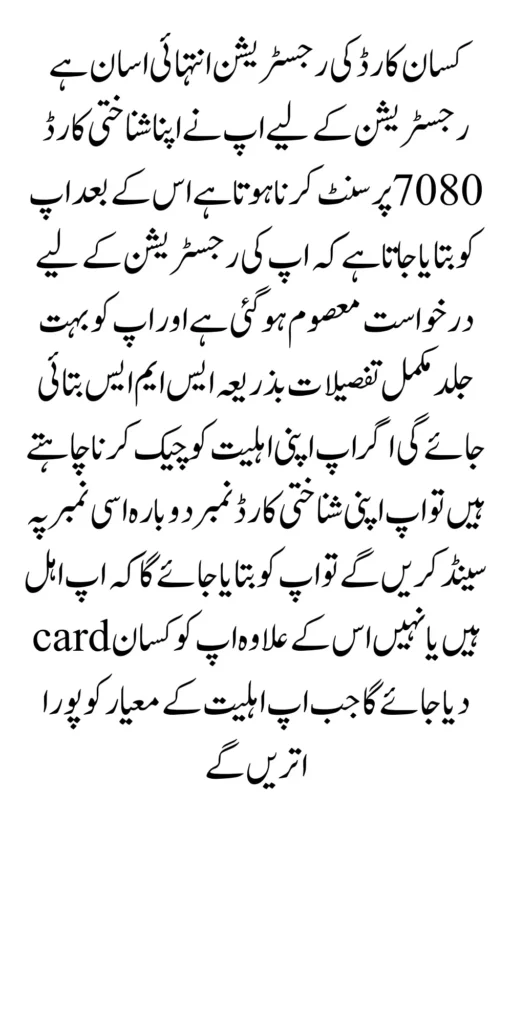 کسان کارڈ کی رجسٹریشن انتہائی اسان ہے رجسٹریشن کے لیے اپ نے اپنا شناختی کارڈ 7080 پر سنٹ کرنا ہوتا ہے اس کے بعد اپ کو بتایا جاتا ہے کہ اپ کی رجسٹریشن کے لیے درخواست معصوم ہو گئی ہے اور اپ کو بہت جلد مکمل تفصیلات بذریعہ ایس ایم ایس بتائی جائے گی اگر اپ اپنی اہلیت کو چیک کرنا چاہتے ہیں تو اپ اپنی شناختی کارڈ نمبر دوبارہ اسی نمبر پہ سینڈ کریں گے تو اپ کو بتایا جائے گا کہ اپ اہل ہیں یا نہیں اس کے علاوہ اپ کو کسان card دیا جائے گا جب اپ اہلیت کے معیار کو پورا اتریں گے